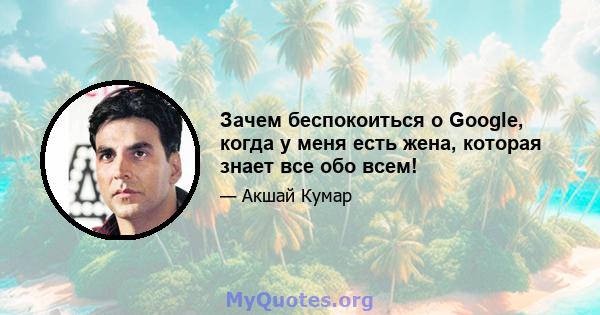 Зачем беспокоиться о Google, когда у меня есть жена, которая знает все обо всем!

— Акшай Кумар

MyQuotes.org